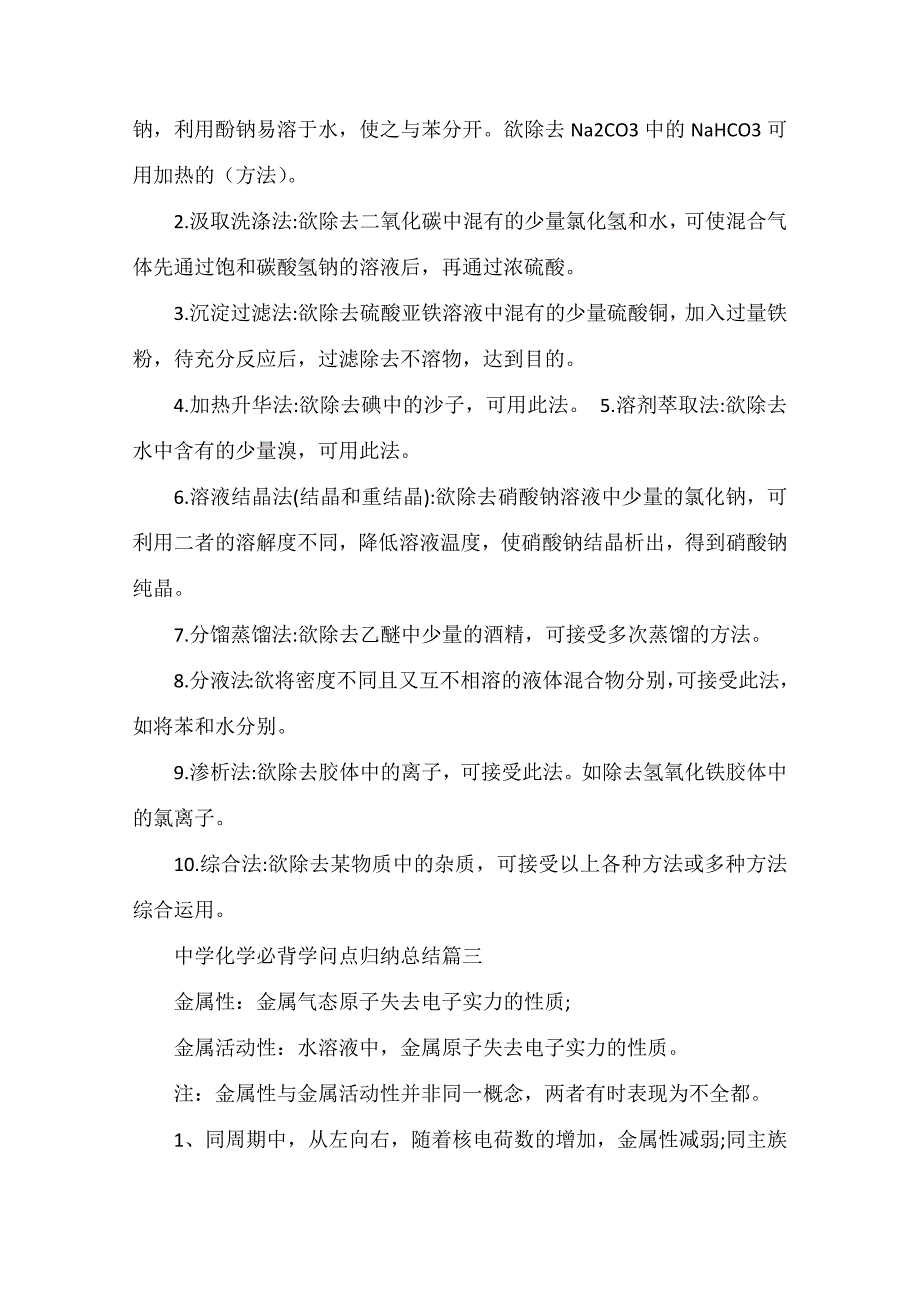 钠，利用酚钠易溶于水，使之与苯分开。欲除去 Na2CO3 中的 NaHCO3 可用加热的（方法)。

2.汲取洗涤法:欲除去二氧化碳中混有的少量氯化氢和水，可使混合气体先通过饱和碳酸氢钠的溶液后，再通过浓硫酸。

3.沉淀过滤法:欲除去硫酸亚铁溶液中混有的少量硫酸铜，加入过量铁粉，待充分反应后，过滤除去不溶物，达到目的。

4.加热升华法:欲除去碘中的沙子，可用此法。 5.溶剂萃取法:欲除去水中含有的少量溴，可用此法。

6.溶液结晶法(结晶和重结晶):欲除去硝酸钠溶液中少量的氯化钠，可利用二者的溶解度不同，降低溶液温度，使硝酸钠结晶析出，得到硝酸钠纯晶。

7.分馏蒸馏法:欲除去乙醚中少量的酒精，可接受多次蒸馏的方法。

8.分液法欲将密度不同且又互不相溶的液体混合物分别,可接受此法，如将苯和水分别。

9.渗析法:欲除去胶体中的离子，可接受此法。如除去氢氧化铁胶体中的氯离子。

10.综合法:欲除去某物质中的杂质，可接受以上各种方法或多种方法综合运用。

中学化学必背学问点归纳总结篇三

金属性：金属气态原子失去电子实力的性质;

金属活动性：水溶液中，金属原子失去电子实力的性质。

注：金属性与金属活动性并非同一概念，两者有时表现为不全都。

1、同周期中，从左向右，随着核电荷数的增加，金属性减弱;同主族